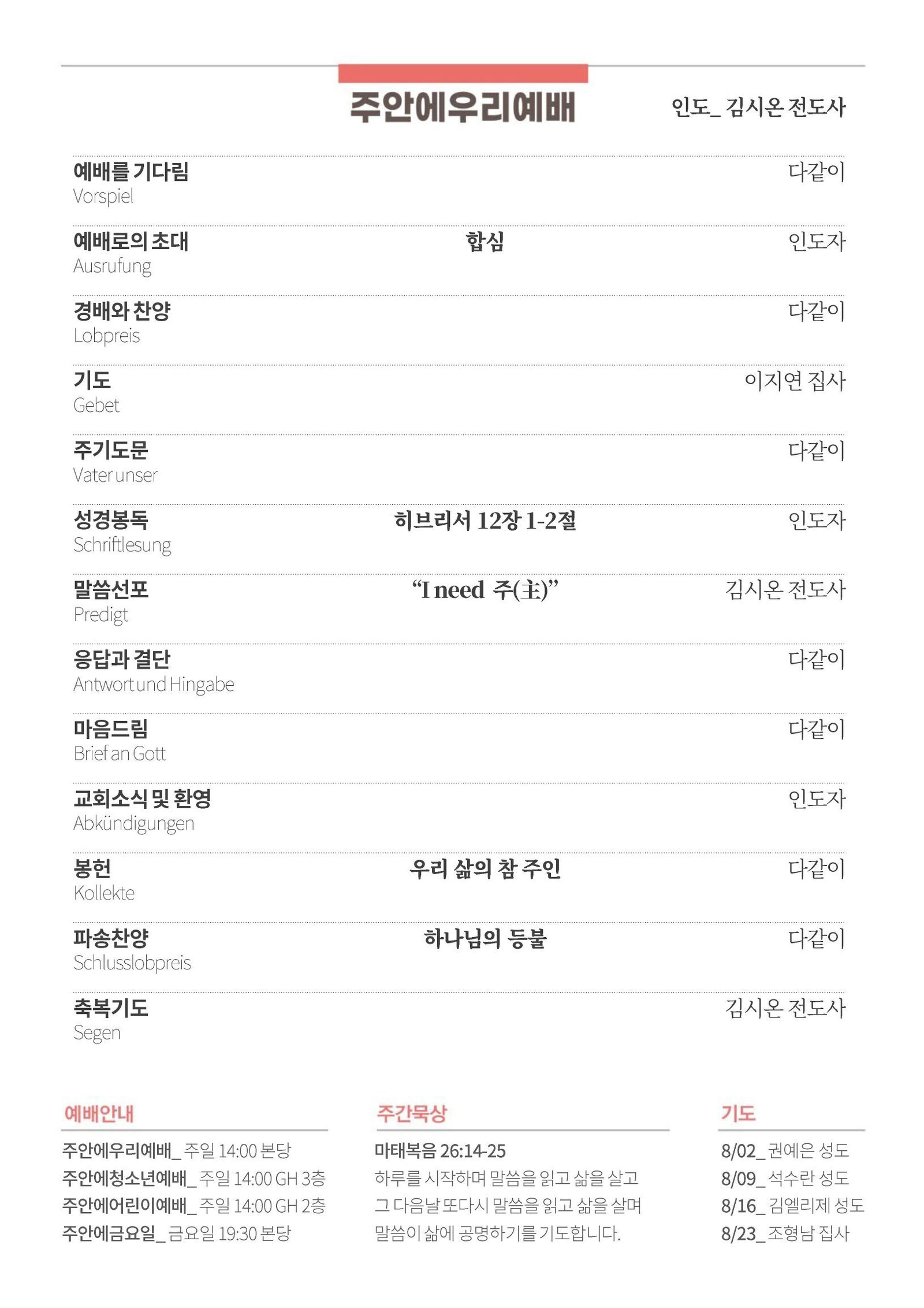 주안에우리예배

인도_ 김시온 전도사

예배를 기다림
Vorspiel
다같이

예배로의 초대
Ausrufung
합심
인도자

경배와 찬양
Lobpreis
다같이

기도
Gebet
이지연 집사

주기도문
Vater unser
다같이

성경봉독
Schriftlesung
히브리서 12장 1-2절
인도자

말씀선포
Predigt
"I need 주(主)"
김시온 전도사

응답과 결단
Antwort und Hingabe
다같이

마음드림
Brief an Gott
다같이

교회소식 및 환영
Abkündigungen
인도자

봉헌
Kollekte
우리 삶의 참 주인
다같이

파송찬양
Schlusslobpreis
하나님의 등불
다같이

축복기도
Segen
김시온 전도사

예배안내
주안에우리예배_ 주일 14:00 본당
주안에청소년예배_ 주일 14:00 GH 3층
주안에어린이예배_ 주일 14:00 GH 2층
주안에금요일_ 금요일 19:30 본당

주간묵상
마태복음 26:14-25
하루를 시작하며 말씀을 읽고 삶을 살고 그 다음날 또다시 말씀을 읽고 삶을 살며 말씀이 삶에 공명하기를 기도합니다.

기도
8/02_ 권예은 성도
8/09_ 석수란 성도
8/16_ 김엘리제 성도
8/23_ 조형남 집사